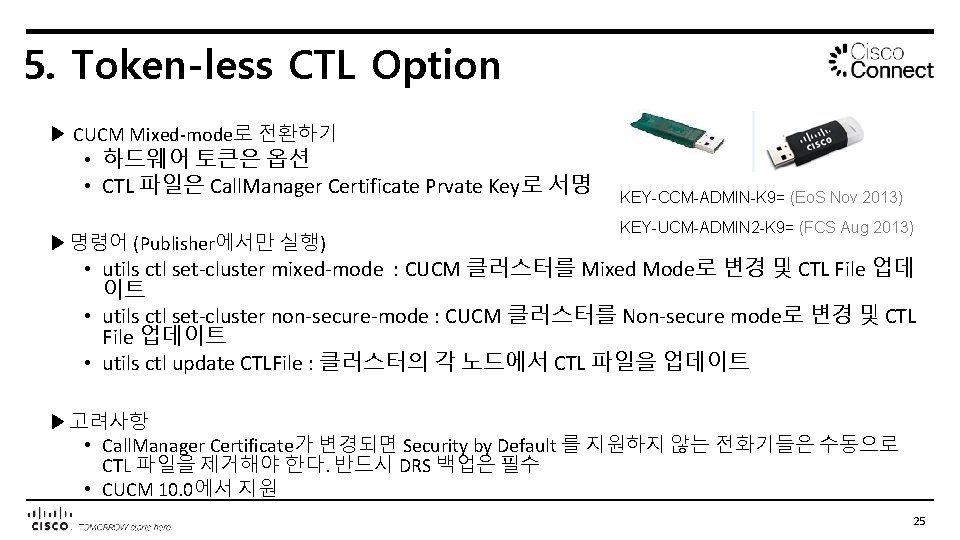 5. Token-less CTL Option

Cisco Connect

▶ CUCM Mixed-mode로 전환하기
• 하드웨어 토큰은 옵션
• CTL 파일은 CallManager Certificate Prvate Key로 서명

KEY-CCM-ADMIN-K9= (EoS Nov 2013)
KEY-UCM-ADMIN2-K9= (FCS Aug 2013)

▶ 명령어 (Publisher에서만 실행)
• utils ctl set-cluster mixed-mode : CUCM 클러스터를 Mixed Mode로 변경 및 CTL File 업데이트
• utils ctl set-cluster non-secure-mode : CUCM 클러스터를 Non-secure mode로 변경 및 CTL File 업데이트
• utils ctl update CTLFile : 클러스터의 각 노드에서 CTL 파일을 업데이트

▶ 고려사항
• CallManager Certificate가 변경되면 Security by Default 를 지원하지 않는 전화기들은 수동으로 CTL 파일을 제거해야 한다. 반드시 DRS 백업은 필수
• CUCM 10.0에서 지원

CISCO. TOMORROW starts here.

25